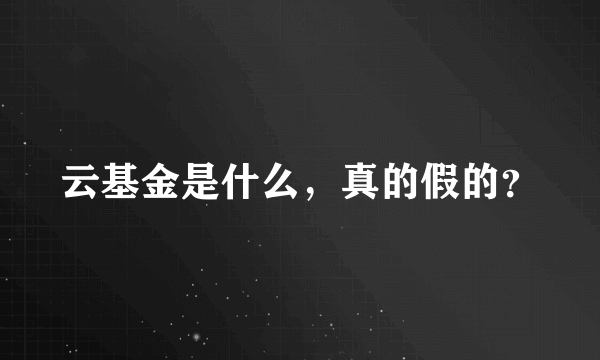 云基金是什么，真的假的？